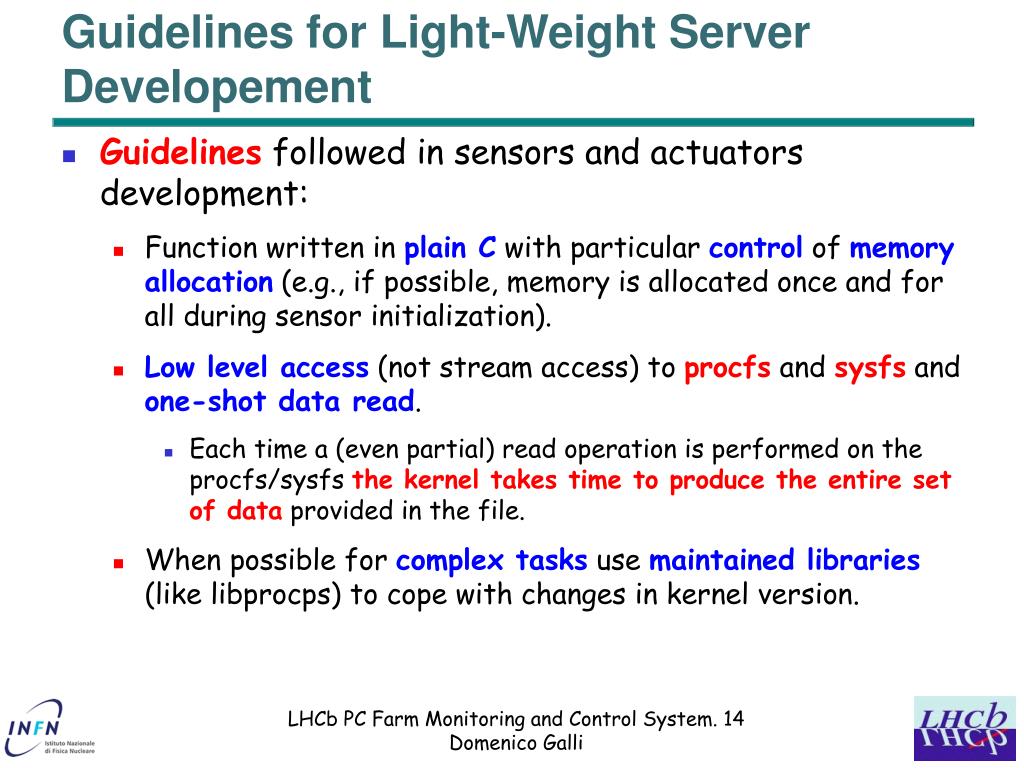 Guidelines for Light-Weight Server Developement

Guidelines followed in sensors and actuators development:

Function written in plain C with particular control of memory allocation (e.g., if possible, memory is allocated once and for all during sensor initialization).

Low level access (not stream access) to procfs and sysfs and one-shot data read.

Each time a (even partial) read operation is performed on the procfs/sysfs the kernel takes time to produce the entire set of data provided in the file.

When possible for complex tasks use maintained libraries (like libprocps) to cope with changes in kernel version.

INFN Istituto Nazionale di Fisica Nucleare

LHCb PC Farm Monitoring and Control System. 14
Domenico Galli

LHCb